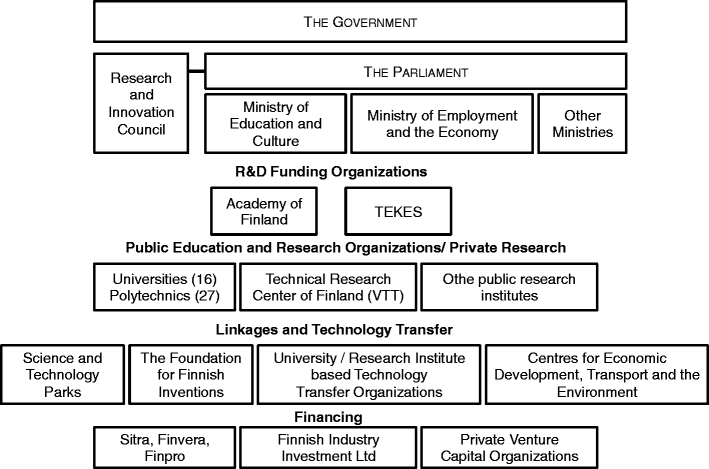 THE GOVERNMENT

Research and Innovation Council

THE PARLIAMENT

Ministry of Education and Culture

Ministry of Employment and the Economy

Other Ministries

R&D Funding Organizations

Academy of Finland

TEKES

Public Education and Research Organizations/ Private Research

Universities (16) Polytechnics (27)

Technical Research Center of Finland (VTT)

Othe public research institutes

Linkages and Technology Transfer

Science and Technology Parks

The Foundation for Finnish Inventions

University / Research Institute based Technology Transfer Organizations

Centres for Economic Development, Transport and the Environment

Financing

Sitra, Finvera, Finpro

Finnish Industry Investment Ltd

Private Venture Capital Organizations